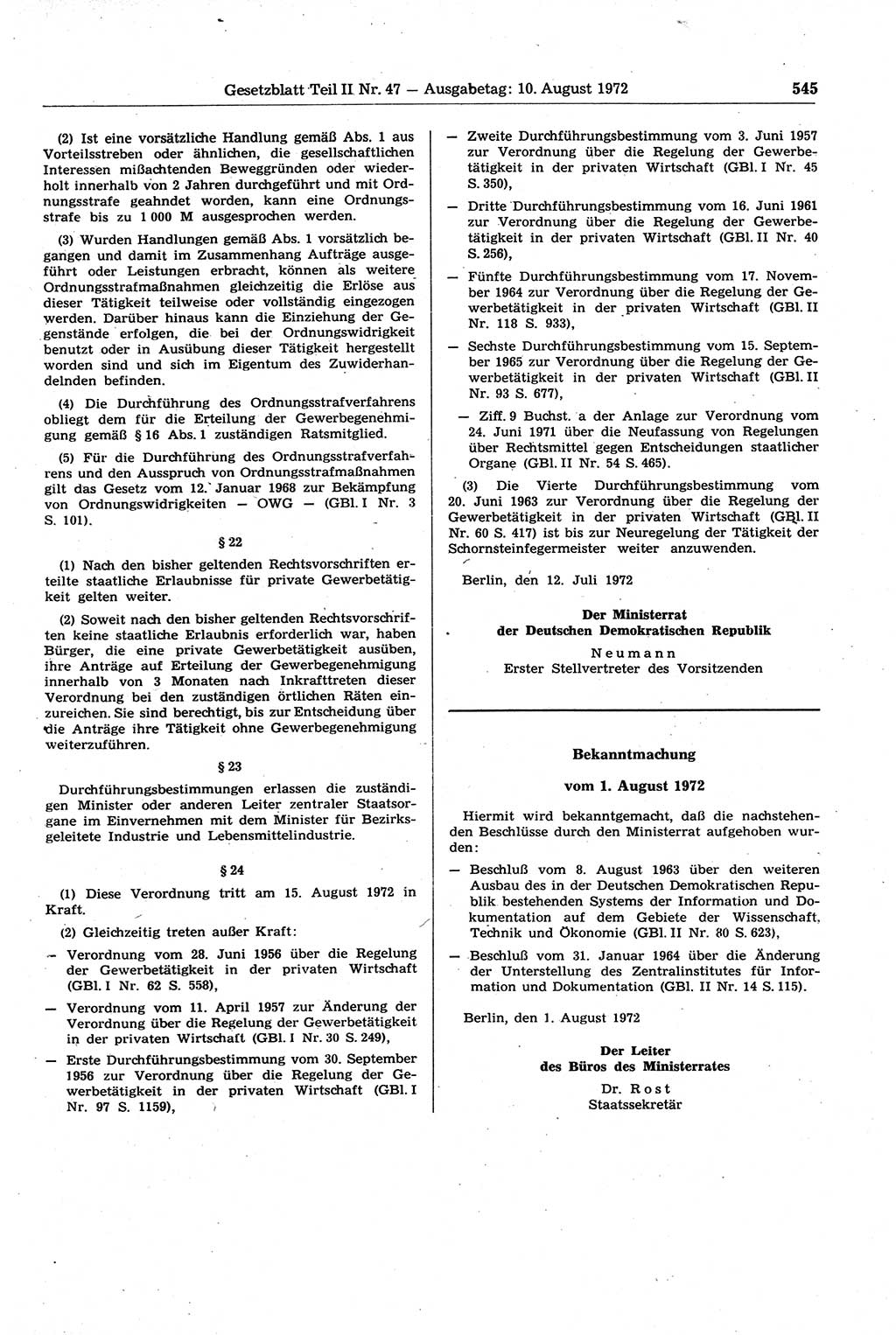 Gesetzblatt Teil II Nr. 47 — Ausgabetag: 10. August 1972

545

(2) Ist eine vorsätzliche Handlung gemäß Abs. 1 aus Vorteilsstreben oder ähnlichen, die gesellschaftlichen Interessen mißachtenden Beweggründen oder wiederholt innerhalb von 2 Jahren durchgeführt und mit Ordnungsstrafe geahndet worden, kann eine Ordnungsstrafe bis zu 1 000 M ausgesprochen werden.

(3) Wurden Handlungen gemäß Abs. 1 vorsätzlich begangen und damit im Zusammenhang Aufträge ausgeführt oder Leistungen erbracht, können als weitere Ordnungsstrafmaßnahmen gleichzeitig die Erlöse aus dieser Tätigkeit teilweise oder vollständig eingezogen werden. Darüber hinaus kann die Einziehung der Gegenstände erfolgen, die bei der Ordnungswidrigkeit benutzt oder in Ausübung dieser Tätigkeit hergestellt worden sind und sich im Eigentum des Zuwiderhandelnden befinden.

(4) Die Durchführung des Ordnungsstrafverfahrens obliegt dem für die Erteilung der Gewerbegenehmigung gemäß § 16 Abs. 1 zuständigen Ratsmitglied.

(5) Für die Durchführung des Ordnungsstrafverfahrens und den Ausspruch von Ordnungsstrafmaßnahmen gilt das Gesetz vom 12. Januar 1968 zur Bekämpfung von Ordnungswidrigkeiten — OWG — (GBl. I Nr. 3 S. 101).

§ 22

(1) Nach den bisher geltenden Rechtsvorschriften erteilte staatliche Erlaubnisse für private Gewerbetätigkeit gelten weiter.

(2) Soweit nach den bisher geltenden Rechtsvorschriften keine staatliche Erlaubnis erforderlich war, haben Bürger, die eine private Gewerbetätigkeit ausüben, ihre Anträge auf Erteilung der Gewerbegenehmigung innerhalb von 3 Monaten nach Inkrafttreten dieser Verordnung bei den zuständigen örtlichen Räten einzureichen. Sie sind berechtigt, bis zur Entscheidung über die Anträge ihre Tätigkeit ohne Gewerbegenehmigung weiterzuführen.

§ 23

Durchführungsbestimmungen erlassen die zuständigen Minister oder anderen Leiter zentraler Staatsorgane im Einvernehmen mit dem Minister für Bezirksgeleitete Industrie und Lebensmittelindustrie.

§ 24

(1) Diese Verordnung tritt am 15. August 1972 in Kraft.

(2) Gleichzeitig treten außer Kraft:

— Verordnung vom 28. Juni 1956 über die Regelung der Gewerbetätigkeit in der privaten Wirtschaft (GBl. I Nr. 62 S. 558),

— Verordnung vom 11. April 1957 zur Änderung der Verordnung über die Regelung der Gewerbetätigkeit in der privaten Wirtschaft (GBl. I Nr. 30 S. 249),

— Erste Durchführungsbestimmung vom 30. September 1956 zur Verordnung über die Regelung der Gewerbetätigkeit in der privaten Wirtschaft (GBl. I Nr. 97 S. 1159),

— Zweite Durchführungsbestimmung vom 3. Juni 1957 zur Verordnung über die Regelung der Gewerbetätigkeit in der privaten Wirtschaft (GBl. I Nr. 45 S. 350),

— Dritte Durchführungsbestimmung vom 16. Juni 1961 zur Verordnung über die Regelung der Gewerbetätigkeit in der privaten Wirtschaft (GBl. II Nr. 40 S. 256),

— Fünfte Durchführungsbestimmung vom 17. November 1964 zur Verordnung über die Regelung der Gewerbetätigkeit in der privaten Wirtschaft (GBl. II Nr. 118 S. 933),

— Sechste Durchführungsbestimmung vom 15. September 1965 zur Verordnung über die Regelung der Gewerbetätigkeit in der privaten Wirtschaft (GBl. II Nr. 93 S. 677),

— Ziff. 9 Buchst. a der Anlage zur Verordnung vom 24. Juni 1971 über die Neufassung von Regelungen über Rechtsmittel gegen Entscheidungen staatlicher Organe (GBl. II Nr. 54 S. 465).

(3) Die Vierte Durchführungsbestimmung vom 20. Juni 1963 zur Verordnung über die Regelung der Gewerbetätigkeit in der privaten Wirtschaft (GBl. II Nr. 60 S. 417) ist bis zur Neuregelung der Tätigkeit der Schornsteinfegermeister weiter anzuwenden.

Berlin, den 12. Juli 1972

Der Ministerrat
der Deutschen Demokratischen Republik

Neumann
Erster Stellvertreter des Vorsitzenden

Bekanntmachung

vom 1. August 1972

Hiermit wird bekanntgemacht, daß die nachstehenden Beschlüsse durch den Ministerrat aufgehoben wurden:

— Beschluß vom 8. August 1963 über den weiteren Ausbau des in der Deutschen Demokratischen Republik bestehenden Systems der Information und Dokumentation auf dem Gebiete der Wissenschaft, Technik und Ökonomie (GBl. II Nr. 80 S. 623),

— Beschluß vom 31. Januar 1964 über die Änderung der Unterstellung des Zentralinstitutes für Information und Dokumentation (GBl. II Nr. 14 S. 115).

Berlin, den 1. August 1972

Der Leiter
des Büros des Ministerrates

Dr. Rost
Staatssekretär